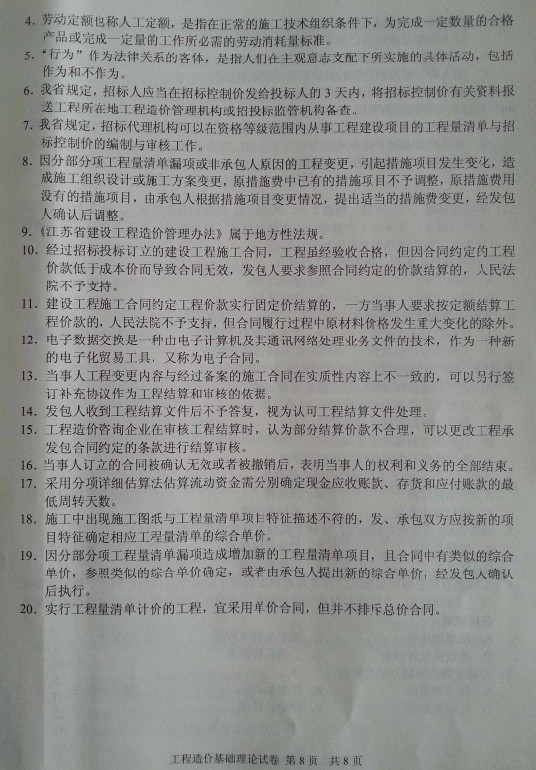 4. 劳动定额也称人工定额，是指在正常的施工技术组织条件下，为完成一定数量的合格产品或完成一定量的工作所必需的劳动消耗量标准。
5. "行为"作为法律关系的客体，是指人们在主观意志支配下所实施的具体活动，包括作为和不作为。
6. 我省规定，招标人应当在招标控制价发给投标人的 3 天内，将招标控制价有关资料报送工程所在地工程造价管理机构或招投标监管机构备查。
7. 我省规定，招标代理机构可以在资格等级范围内从事工程建设项目的工程量清单与招标控制价的编制与审核工作。
8. 因分部分项工程量清单漏项或非承包人原因的工程变更，引起措施项目发生变化，造成施工组织设计或施工方案变更，原措施费中已有的措施项目不予调整，原措施费用没有的措施项目，由承包人根据措施项目变更情况，提出适当的措施费变更，经发包人确认后调整。
9. 《江苏省建设工程造价管理办法》属于地方性法规。
10. 经过招标投标订立的建设工程施工合同，工程虽经验收合格，但因合同约定的工程价款低于成本价而导致合同无效，发包人要求参照合同约定的价款结算的，人民法院不予支持。
11. 建设工程施工合同约定工程价款实行固定价结算的，一方当事人要求按定额结算工程价款的，人民法院不予支持，但合同履行过程中原材料价格发生重大变化的除外。
12. 电子数据交换是一种由电子计算机及其通讯网络处理业务文件的技术，作为一种新的电子化贸易工具，又称为电子合同。
13. 当事人工程变更内容与经过备案的施工合同在实质性内容上不一致的，可以另行签订补充协议作为工程结算和审核的依据。
14. 发包人收到工程结算文件后不予答复，视为认可工程结算文件处理。
15. 工程造价咨询企业在审核工程结算时，认为部分结算价款不合理，可以更改工程承发包合同约定的条款进行结算审核。
16. 当事人订立的合同被确认无效或者被撤销后，表明当事人的权利和义务的全部结束。
17. 采用分项详细估算法估算流动资金需分别确定现金应收账款、存货和应付账款的最低周转天数。
18. 施工中出现施工图纸与工程量清单项目特征描述不符的，发、承包双方应按新的项目特征确定相应工程量清单的综合单价。
19. 因分部分项工程量清单漏项造成增加新的工程量清单项目，且合同中有类似的综合单价，参照类似的综合单价确定，或者由承包人提出新的综合单价，经发包人确认后执行。
20. 实行工程量清单计价的工程，宜采用单价合同，但并不排斥总价合同。

工程造价基础理论试卷 第 8 页 共 8 页